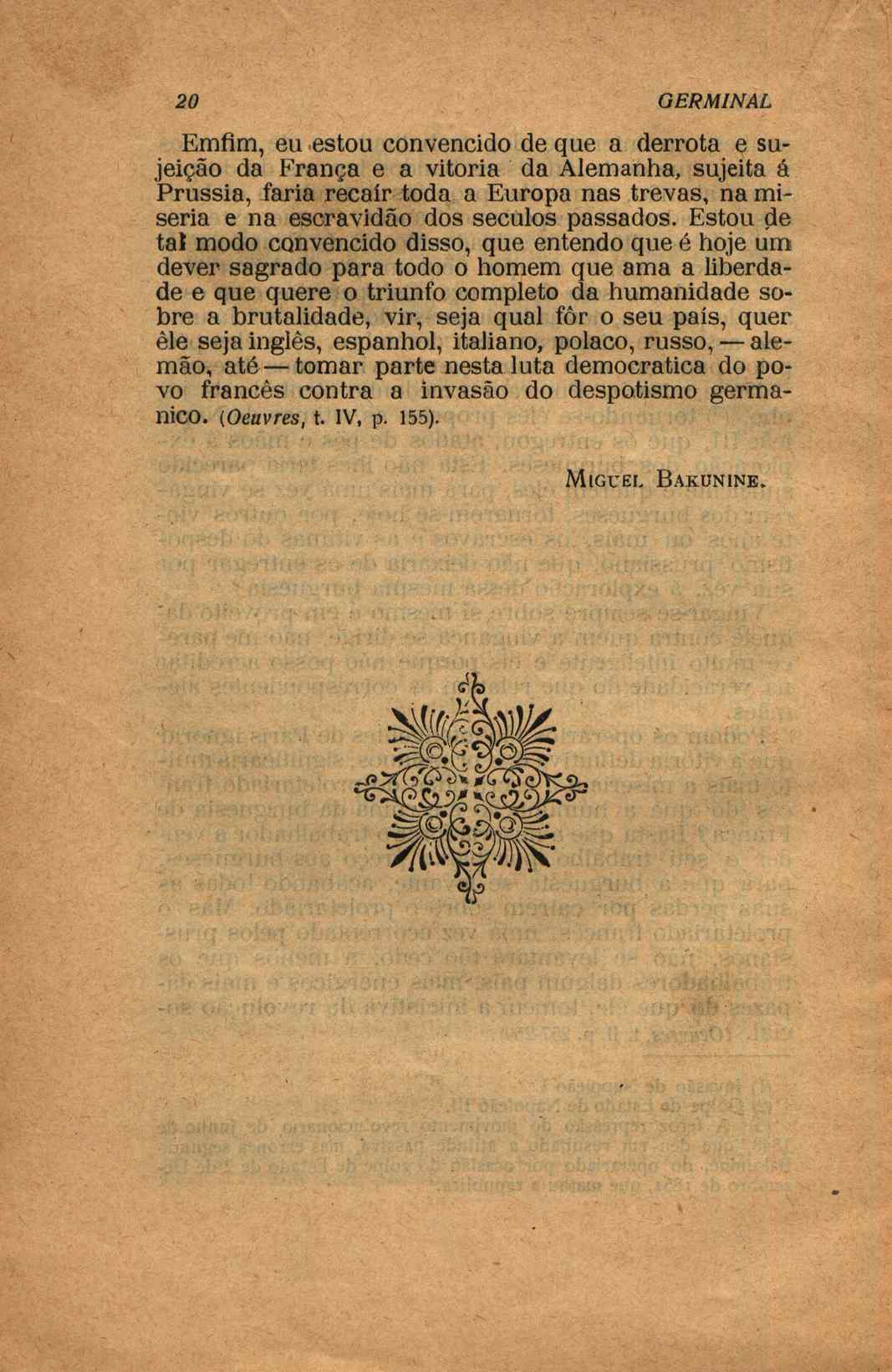 20 GERMINAL

Emfim, eu estou convencido de que a derrota e sujeição da França e a vitoria da Alemanha, sujeita á Prussia, faria recaír toda a Europa nas trevas, na miseria e na escravidão dos seculos passados. Estou de tal modo convencido disso, que entendo que é hoje um dever sagrado para todo o homem que ama a liberdade e que quere o triunfo completo da humanidade sobre a brutalidade, vir, seja qual fôr o seu país, quer êle seja inglês, espanhol, italiano, polaco, russo, — alemão, até — tomar parte nesta luta democratica do povo francês contra a invasão do despotismo germanico. (Oeuvres, t. IV, p. 155).

MIGUEL BAKUNINE.